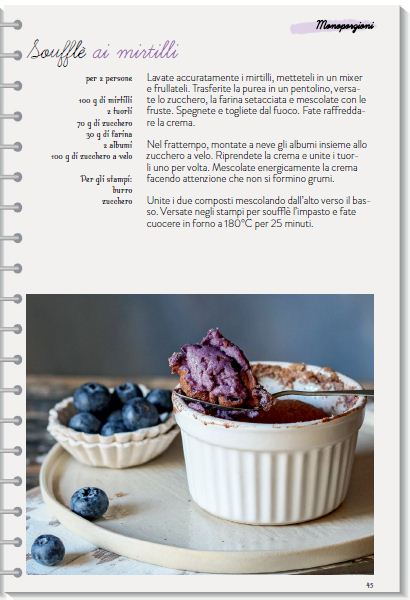 Monoporzioni

Soufflè ai mirtilli

per 2 persone

100 g di mirtilli
2 tuorli
70 g di zucchero
30 g di farina
2 albumi
100 g di zucchero a velo

Per gli stampi:
burro
zucchero

Lavate accuratamente i mirtilli, metteteli in un mixer e frullateli. Trasferite la purea in un pentolino, versate lo zucchero, la farina setacciata e mescolate con le fruste. Spegnete e togliete dal fuoco. Fate raffreddare la crema.

Nel frattempo, montate a neve gli albumi insieme allo zucchero a velo. Riprendete la crema e unite i tuorli uno per volta. Mescolate energicamente la crema facendo attenzione che non si formino grumi.

Unite i due composti mescolando dall'alto verso il basso. Versate negli stampi per soufflè l'impasto e fate cuocere in forno a 180°C per 25 minuti.

45